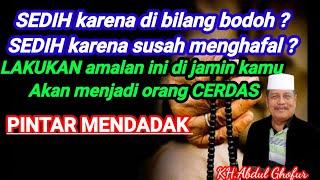 SEDIH karena di bilang bodoh ?
SEDIH karena susah menghafal ?
LAKUKAN amalan ini di jamin kamu
Akan menjadi orang CERDAS

PINTAR MENDADAK

KH.Abdul Ghofur